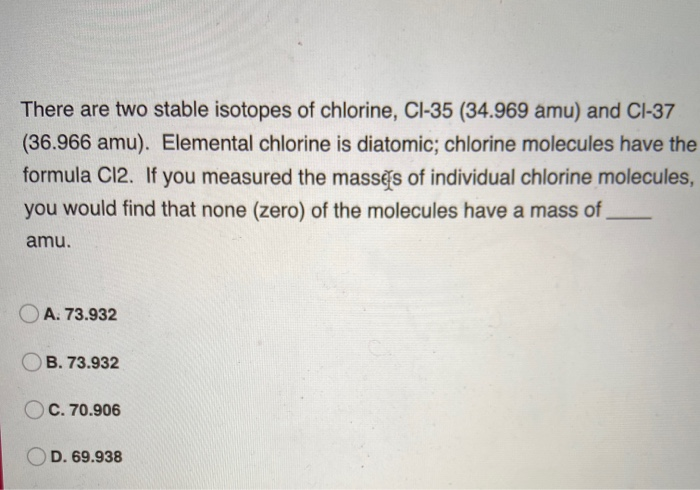 There are two stable isotopes of chlorine, Cl-35 (34.969 amu) and Cl-37 (36.966 amu). Elemental chlorine is diatomic; chlorine molecules have the formula Cl2. If you measured the masses of individual chlorine molecules, you would find that none (zero) of the molecules have a mass of ____ amu.

A. 73.932

B. 73.932

C. 70.906

D. 69.938